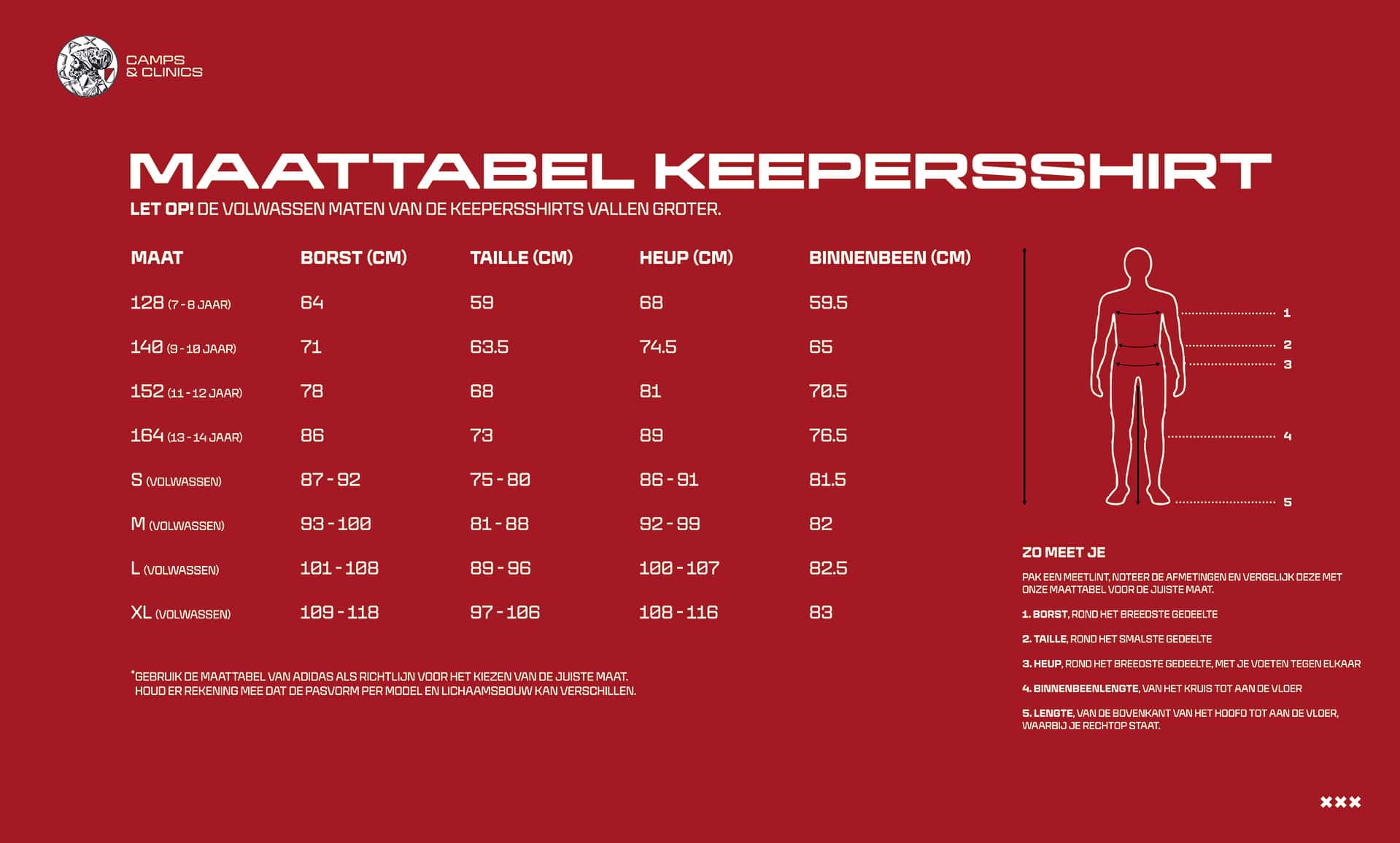 CAMPS & CLINICS

MAATTABEL KEEPERSSHIRT

LET OP! DE VOLWASSEN MATEN VAN DE KEEPERSSHIRTS VALLEN GROTER.

| MAAT | BORST (CM) | TAILLE (CM) | HEUP (CM) | BINNENBEEN (CM) |
|---|---|---|---|---|
| 128 (7 - 8 JAAR) | 64 | 59 | 68 | 59.5 |
| 140 (9 - 10 JAAR) | 71 | 63.5 | 74.5 | 65 |
| 152 (11 - 12 JAAR) | 78 | 68 | 81 | 70.5 |
| 164 (13 - 14 JAAR) | 86 | 73 | 89 | 76.5 |
| S (VOLWASSEN) | 87 - 92 | 75 - 80 | 86 - 91 | 81.5 |
| M (VOLWASSEN) | 93 - 100 | 81 - 88 | 92 - 99 | 82 |
| L (VOLWASSEN) | 101 - 108 | 89 - 96 | 100 - 107 | 82.5 |
| XL (VOLWASSEN) | 109 - 118 | 97 - 106 | 108 - 116 | 83 |

*GEBRUIK DE MAATTABEL VAN ADIDAS ALS RICHTLIJN VOOR HET KIEZEN VAN DE JUISTE MAAT. HOUD ER REKENING MEE DAT DE PASVORM PER MODEL EN LICHAAMSBOUW KAN VERSCHILLEN.

1
2
3
4
5

ZO MEET JE

PAK EEN MEETLINT, NOTEER DE AFMETINGEN EN VERGELIJK DEZE MET ONZE MAATTABEL VOOR DE JUISTE MAAT.

1. BORST, ROND HET BREEDSTE GEDEELTE

2. TAILLE, ROND HET SMALSTE GEDEELTE

3. HEUP, ROND HET BREEDSTE GEDEELTE, MET JE VOETEN TEGEN ELKAAR

4. BINNENBEENLENGTE, VAN HET KRUIS TOT AAN DE VLOER

5. LENGTE, VAN DE BOVENKANT VAN HET HOOFD TOT AAN DE VLOER, WAARBIJ JE RECHTOP STAAT.

XXX